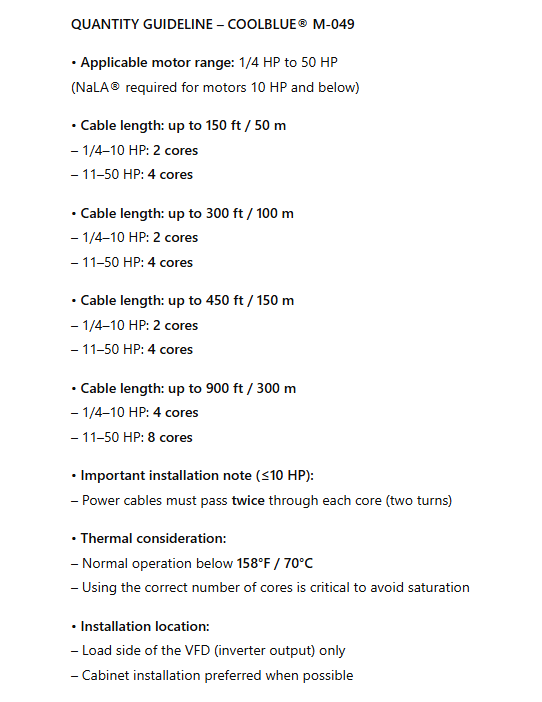 QUANTITY GUIDELINE – COOLBLUE® M-049

• Applicable motor range: 1/4 HP to 50 HP
(NaLA® required for motors 10 HP and below)

• Cable length: up to 150 ft / 50 m
– 1/4–10 HP: 2 cores
– 11–50 HP: 4 cores

• Cable length: up to 300 ft / 100 m
– 1/4–10 HP: 2 cores
– 11–50 HP: 4 cores

• Cable length: up to 450 ft / 150 m
– 1/4–10 HP: 2 cores
– 11–50 HP: 4 cores

• Cable length: up to 900 ft / 300 m
– 1/4–10 HP: 4 cores
– 11–50 HP: 8 cores

• Important installation note (≤10 HP):
– Power cables must pass twice through each core (two turns)

• Thermal consideration:
– Normal operation below 158°F / 70°C
– Using the correct number of cores is critical to avoid saturation

• Installation location:
– Load side of the VFD (inverter output) only
– Cabinet installation preferred when possible